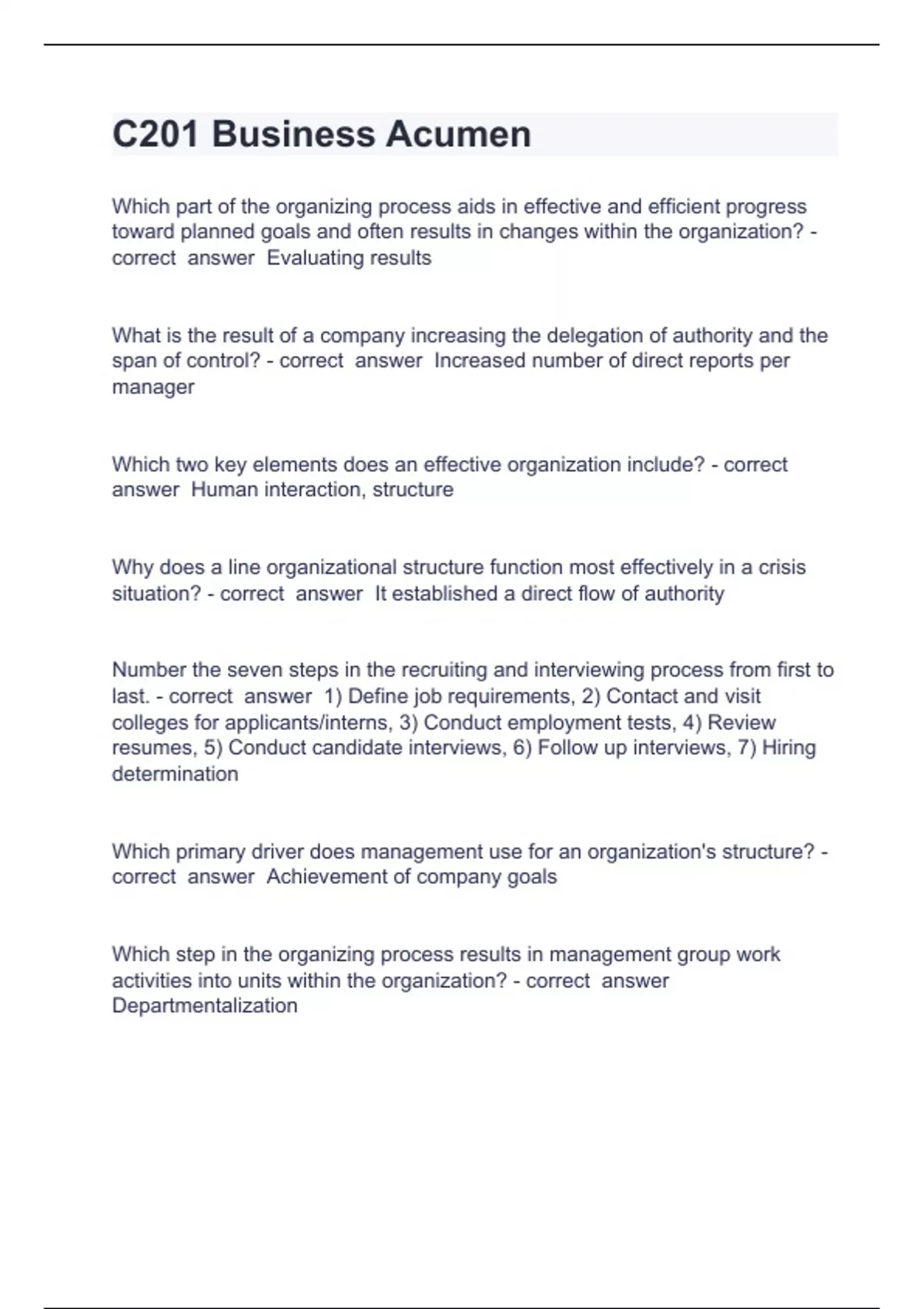 C201 Business Acumen

Which part of the organizing process aids in effective and efficient progress toward planned goals and often results in changes within the organization? - correct answer Evaluating results

What is the result of a company increasing the delegation of authority and the span of control? - correct answer Increased number of direct reports per manager

Which two key elements does an effective organization include? - correct answer Human interaction, structure

Why does a line organizational structure function most effectively in a crisis situation? - correct answer It established a direct flow of authority

Number the seven steps in the recruiting and interviewing process from first to last. - correct answer 1) Define job requirements, 2) Contact and visit colleges for applicants/interns, 3) Conduct employment tests, 4) Review resumes, 5) Conduct candidate interviews, 6) Follow up interviews, 7) Hiring determination

Which primary driver does management use for an organization's structure? - correct answer Achievement of company goals

Which step in the organizing process results in management group work activities into units within the organization? - correct answer Departmentalization